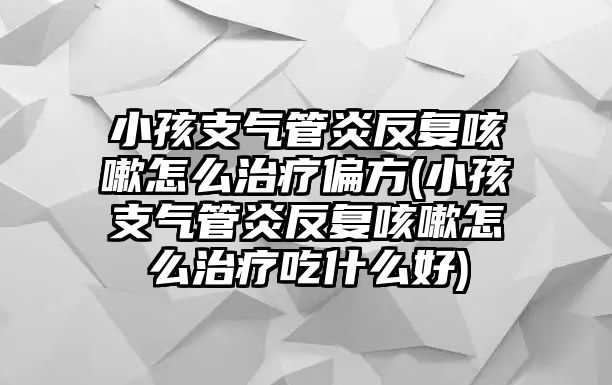 小孩支气管炎反复咳嗽怎么治疗偏方(小孩支气管炎反复咳嗽怎么治疗吃什么好)